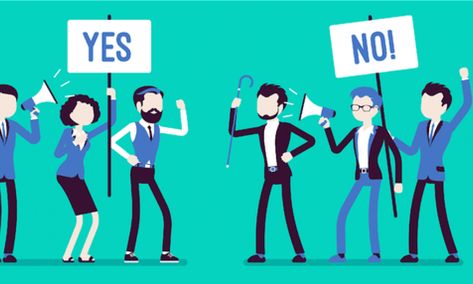 YES

NO!